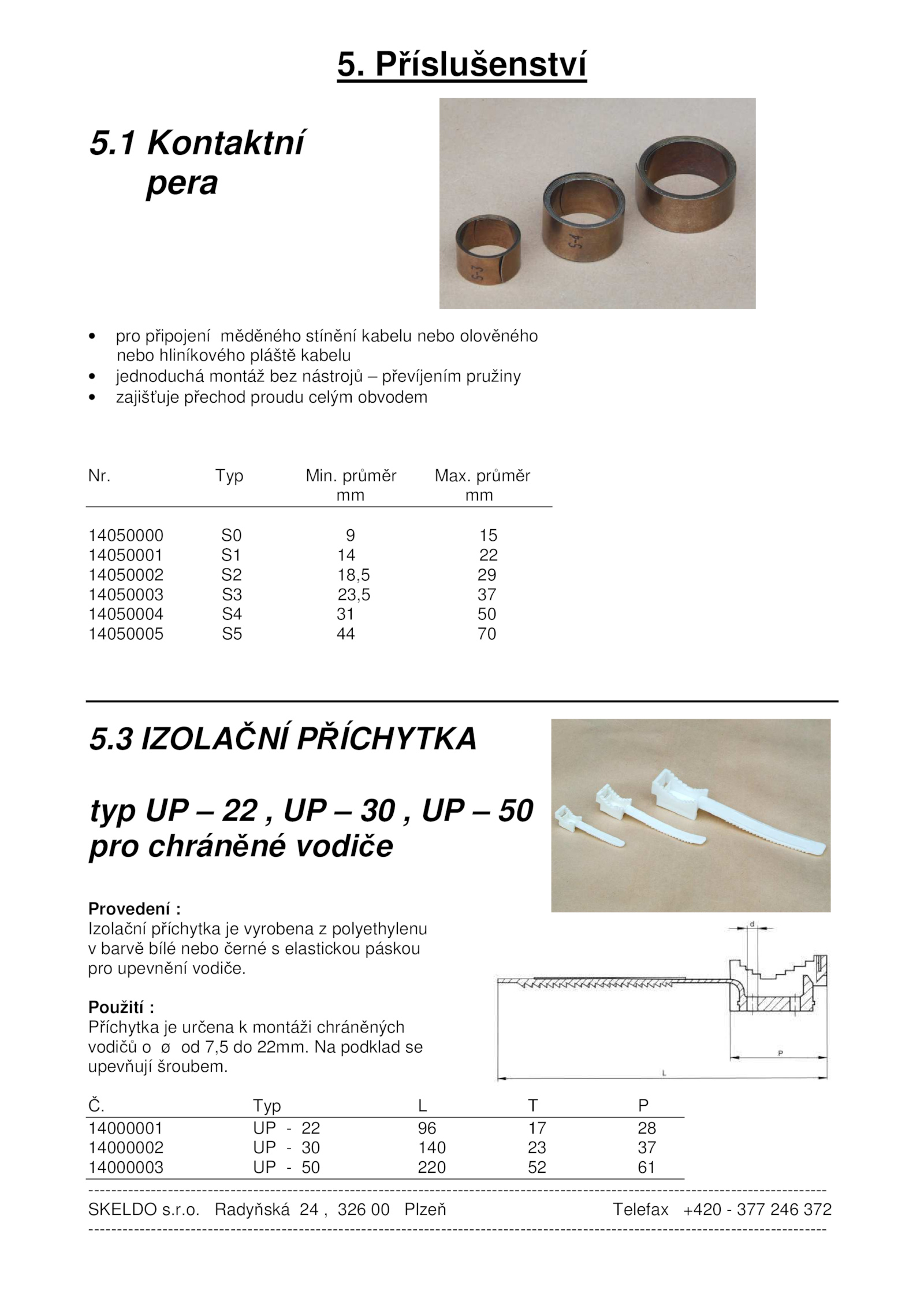 5. Příslušenství

5.1 Kontaktní pera

S3

S4

• pro připojení měděného stínění kabelu nebo olověného nebo hliníkového pláště kabelu
• jednoduchá montáž bez nástrojů – převíjením pružiny
• zajišťuje přechod proudu celým obvodem

| Nr. | Typ | Min. průměr mm | Max. průměr mm |
|---|---|---|---|
| 14050000 | S0 | 9 | 15 |
| 14050001 | S1 | 14 | 22 |
| 14050002 | S2 | 18,5 | 29 |
| 14050003 | S3 | 23,5 | 37 |
| 14050004 | S4 | 31 | 50 |
| 14050005 | S5 | 44 | 70 |

5.3 IZOLAČNÍ PŘÍCHYTKA

typ UP – 22 , UP – 30 , UP – 50 pro chráněné vodiče

Provedení :
Izolační příchytka je vyrobena z polyethylenu v barvě bílé nebo černé s elastickou páskou pro upevnění vodiče.

Použití :
Příchytka je určena k montáži chráněných vodičů o ø od 7,5 do 22mm. Na podklad se upevňují šroubem.

d

P

L

| Č. | Typ | L | T | P |
|---|---|---|---|---|
| 14000001 | UP - 22 | 96 | 17 | 28 |
| 14000002 | UP - 30 | 140 | 23 | 37 |
| 14000003 | UP - 50 | 220 | 52 | 61 |

SKELDO s.r.o. Radyňská 24 , 326 00 Plzeň Telefax +420 - 377 246 372